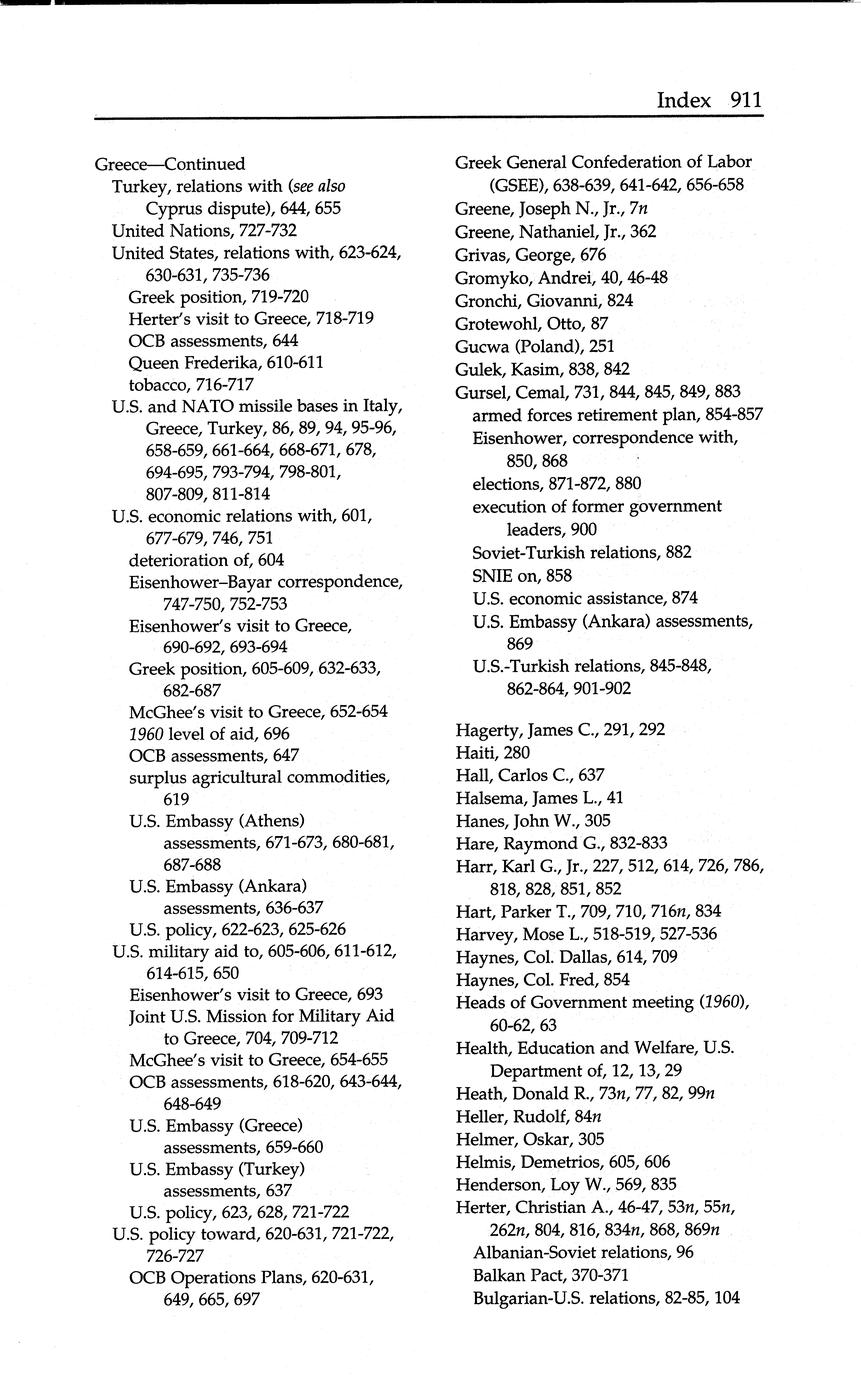 Index 911

Greece—Continued
Turkey, relations with (see also Cyprus dispute), 644, 655
United Nations, 727-732
United States, relations with, 623-624, 630-631, 735-736
Greek position, 719-720
Herter's visit to Greece, 718-719
OCB assessments, 644
Queen Frederika, 610-611
tobacco, 716-717
U.S. and NATO missile bases in Italy, Greece, Turkey, 86, 89, 94, 95-96, 658-659, 661-664, 668-671, 678, 694-695, 793-794, 798-801, 807-809, 811-814
U.S. economic relations with, 601, 677-679, 746, 751
deterioration of, 604
Eisenhower–Bayar correspondence, 747-750, 752-753
Eisenhower's visit to Greece, 690-692, 693-694
Greek position, 605-609, 632-633, 682-687
McGhee's visit to Greece, 652-654
1960 level of aid, 696
OCB assessments, 647
surplus agricultural commodities, 619
U.S. Embassy (Athens) assessments, 671-673, 680-681, 687-688
U.S. Embassy (Ankara) assessments, 636-637
U.S. policy, 622-623, 625-626
U.S. military aid to, 605-606, 611-612, 614-615, 650
Eisenhower's visit to Greece, 693
Joint U.S. Mission for Military Aid to Greece, 704, 709-712
McGhee's visit to Greece, 654-655
OCB assessments, 618-620, 643-644, 648-649
U.S. Embassy (Greece) assessments, 659-660
U.S. Embassy (Turkey) assessments, 637
U.S. policy, 623, 628, 721-722
U.S. policy toward, 620-631, 721-722, 726-727
OCB Operations Plans, 620-631, 649, 665, 697

Greek General Confederation of Labor (GSEE), 638-639, 641-642, 656-658
Greene, Joseph N., Jr., 7n
Greene, Nathaniel, Jr., 362
Grivas, George, 676
Gromyko, Andrei, 40, 46-48
Gronchi, Giovanni, 824
Grotewohl, Otto, 87
Gucwa (Poland), 251
Gulek, Kasim, 838, 842
Gursel, Cemal, 731, 844, 845, 849, 883
armed forces retirement plan, 854-857
Eisenhower, correspondence with, 850, 868
elections, 871-872, 880
execution of former government leaders, 900
Soviet-Turkish relations, 882
SNIE on, 858
U.S. economic assistance, 874
U.S. Embassy (Ankara) assessments, 869
U.S.-Turkish relations, 845-848, 862-864, 901-902

Hagerty, James C., 291, 292
Haiti, 280
Hall, Carlos C., 637
Halsema, James L., 41
Hanes, John W., 305
Hare, Raymond G., 832-833
Harr, Karl G., Jr., 227, 512, 614, 726, 786, 818, 828, 851, 852
Hart, Parker T., 709, 710, 716n, 834
Harvey, Mose L., 518-519, 527-536
Haynes, Col. Dallas, 614, 709
Haynes, Col. Fred, 854
Heads of Government meeting (1960), 60-62, 63
Health, Education and Welfare, U.S. Department of, 12, 13, 29
Heath, Donald R., 73n, 77, 82, 99n
Heller, Rudolf, 84n
Helmer, Oskar, 305
Helmis, Demetrios, 605, 606
Henderson, Loy W., 569, 835
Herter, Christian A., 46-47, 53n, 55n, 262n, 804, 816, 834n, 868, 869n
Albanian-Soviet relations, 96
Balkan Pact, 370-371
Bulgarian-U.S. relations, 82-85, 104